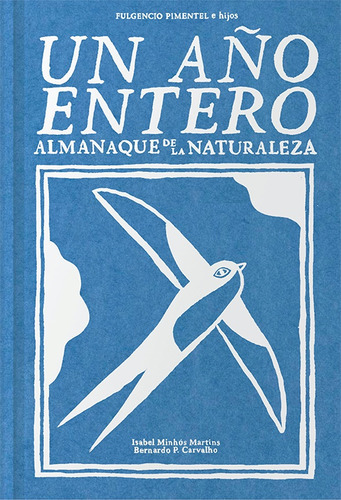 FULGENCIO PIMENTEL e hijos

UN AÑO ENTERO

ALMANAQUE DE LA NATURALEZA

Isabel Minhós Martins
Bernardo P. Carvalho